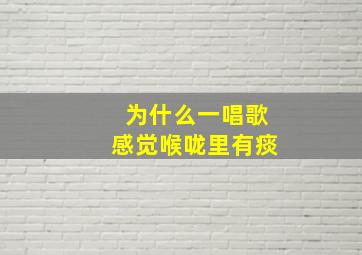 为什么一唱歌
感觉喉咙里有痰